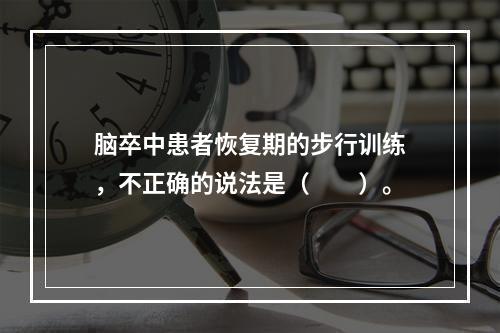 脑卒中患者恢复期的步行训练，不正确的说法是（　　）。